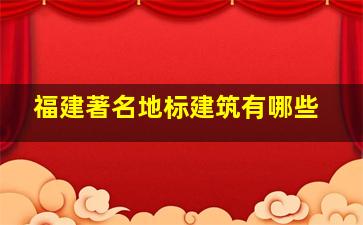 福建著名地标建筑有哪些